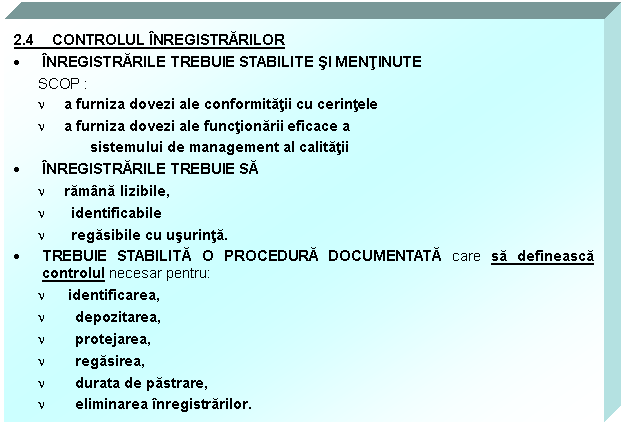 2.4 CONTROLUL ÎNREGISTRĂRILOR

• ÎNREGISTRĂRILE TREBUIE STABILITE ŞI MENŢINUTE

SCOP :

ν a furniza dovezi ale conformităţii cu cerinţele

ν a furniza dovezi ale funcţionării eficace a sistemului de management al calităţii

• ÎNREGISTRĂRILE TREBUIE SĂ

ν rămână lizibile,

ν identificabile

ν regăsibile cu uşurinţă.

• TREBUIE STABILITĂ O PROCEDURĂ DOCUMENTATĂ care să definească controlul necesar pentru:

ν identificarea,

ν depozitarea,

ν protejarea,

ν regăsirea,

ν durata de păstrare,

ν eliminarea înregistrărilor.